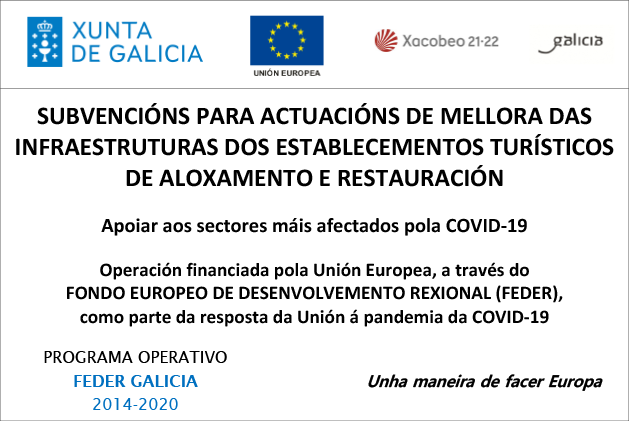 XUNTA DE GALICIA

UNIÓN EUROPEA

Xacobeo 21·22

galicia

SUBVENCIÓNS PARA ACTUACIÓNS DE MELLORA DAS INFRAESTRUTURAS DOS ESTABLECEMENTOS TURÍSTICOS DE ALOXAMENTO E RESTAURACIÓN

Apoiar aos sectores máis afectados pola COVID-19

Operación financiada pola Unión Europea, a través do FONDO EUROPEO DE DESENVOLVEMENTO REXIONAL (FEDER), como parte da resposta da Unión á pandemia da COVID-19

PROGRAMA OPERATIVO
FEDER GALICIA
2014-2020

Unha maneira de facer Europa